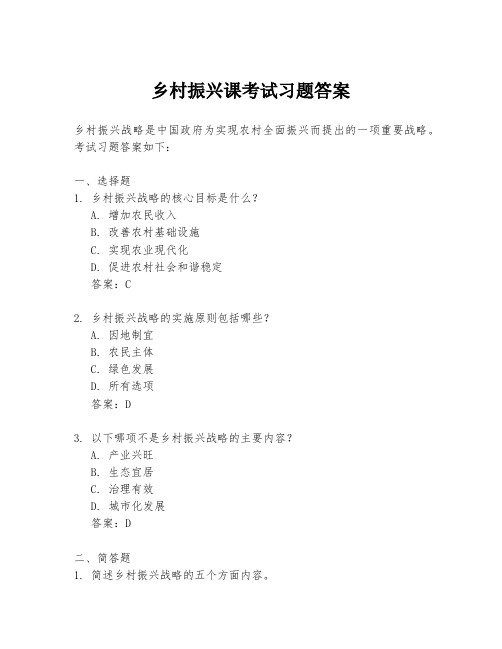 乡村振兴课考试习题答案

乡村振兴战略是中国政府为实现农村全面振兴而提出的一项重要战略。考试习题答案如下：

一、选择题
1. 乡村振兴战略的核心目标是什么？
A. 增加农民收入
B. 改善农村基础设施
C. 实现农业现代化
D. 促进农村社会和谐稳定
答案：C

2. 乡村振兴战略的实施原则包括哪些？
A. 因地制宜
B. 农民主体
C. 绿色发展
D. 所有选项
答案：D

3. 以下哪项不是乡村振兴战略的主要内容？
A. 产业兴旺
B. 生态宜居
C. 治理有效
D. 城市化发展
答案：D

二、简答题
1. 简述乡村振兴战略的五个方面内容。